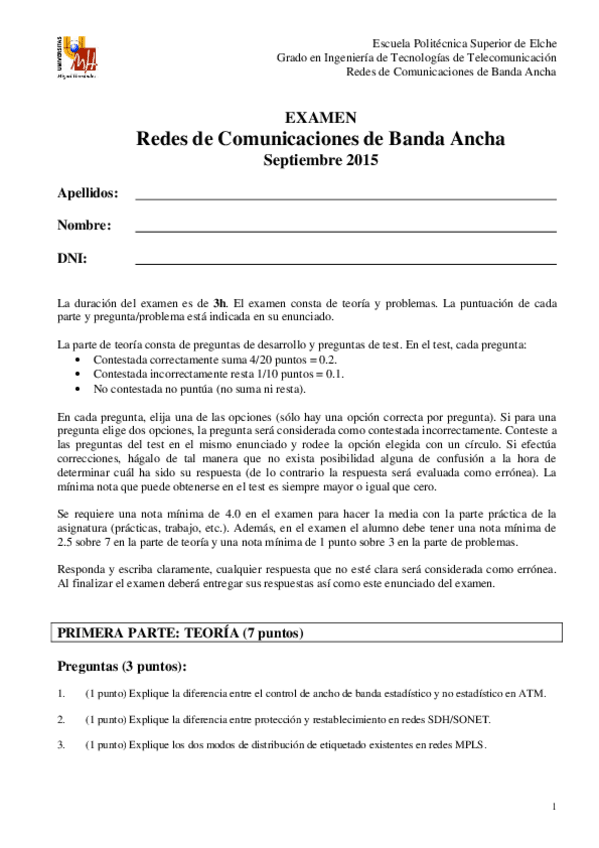 UNIVERSITAS Miguel Hernández

Escuela Politécnica Superior de Elche
Grado en Ingeniería de Tecnologías de Telecomunicación
Redes de Comunicaciones de Banda Ancha

EXAMEN
Redes de Comunicaciones de Banda Ancha
Septiembre 2015

Apellidos:

Nombre:

DNI:

La duración del examen es de **3h**. El examen consta de teoría y problemas. La puntuación de cada parte y pregunta/problema está indicada en su enunciado.

La parte de teoría consta de preguntas de desarrollo y preguntas de test. En el test, cada pregunta:
• Contestada correctamente suma 4/20 puntos = 0.2.
• Contestada incorrectamente resta 1/10 puntos = 0.1.
• No contestada no puntúa (no suma ni resta).

En cada pregunta, elija una de las opciones (sólo hay una opción correcta por pregunta). Si para una pregunta elige dos opciones, la pregunta será considerada como contestada incorrectamente. Conteste a las preguntas del test en el mismo enunciado y rodee la opción elegida con un círculo. Si efectúa correcciones, hágalo de tal manera que no exista posibilidad alguna de confusión a la hora de determinar cuál ha sido su respuesta (de lo contrario la respuesta será evaluada como errónea). La mínima nota que puede obtenerse en el test es siempre mayor o igual que cero.

Se requiere una nota mínima de 4.0 en el examen para hacer la media con la parte práctica de la asignatura (prácticas, trabajo, etc.). Además, en el examen el alumno debe tener una nota mínima de 2.5 sobre 7 en la parte de teoría y una nota mínima de 1 punto sobre 3 en la parte de problemas.

Responda y escriba claramente, cualquier respuesta que no esté clara será considerada como errónea. Al finalizar el examen deberá entregar sus respuestas así como este enunciado del examen.

PRIMERA PARTE: TEORÍA (7 puntos)

Preguntas (3 puntos):

1. (1 punto) Explique la diferencia entre el control de ancho de banda estadístico y no estadístico en ATM.

2. (1 punto) Explique la diferencia entre protección y restablecimiento en redes SDH/SONET.

3. (1 punto) Explique los dos modos de distribución de etiquetado existentes en redes MPLS.

1